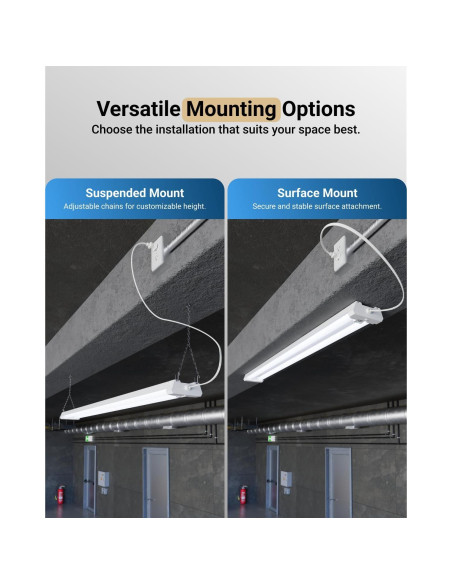 Versatile Mounting Options

Choose the installation that suits your space best.

Suspended Mount

Adjustable chains for customizable height.

Surface Mount

Secure and stable surface attachment.